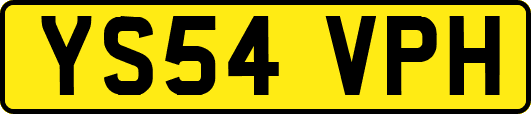 YS54 VPH